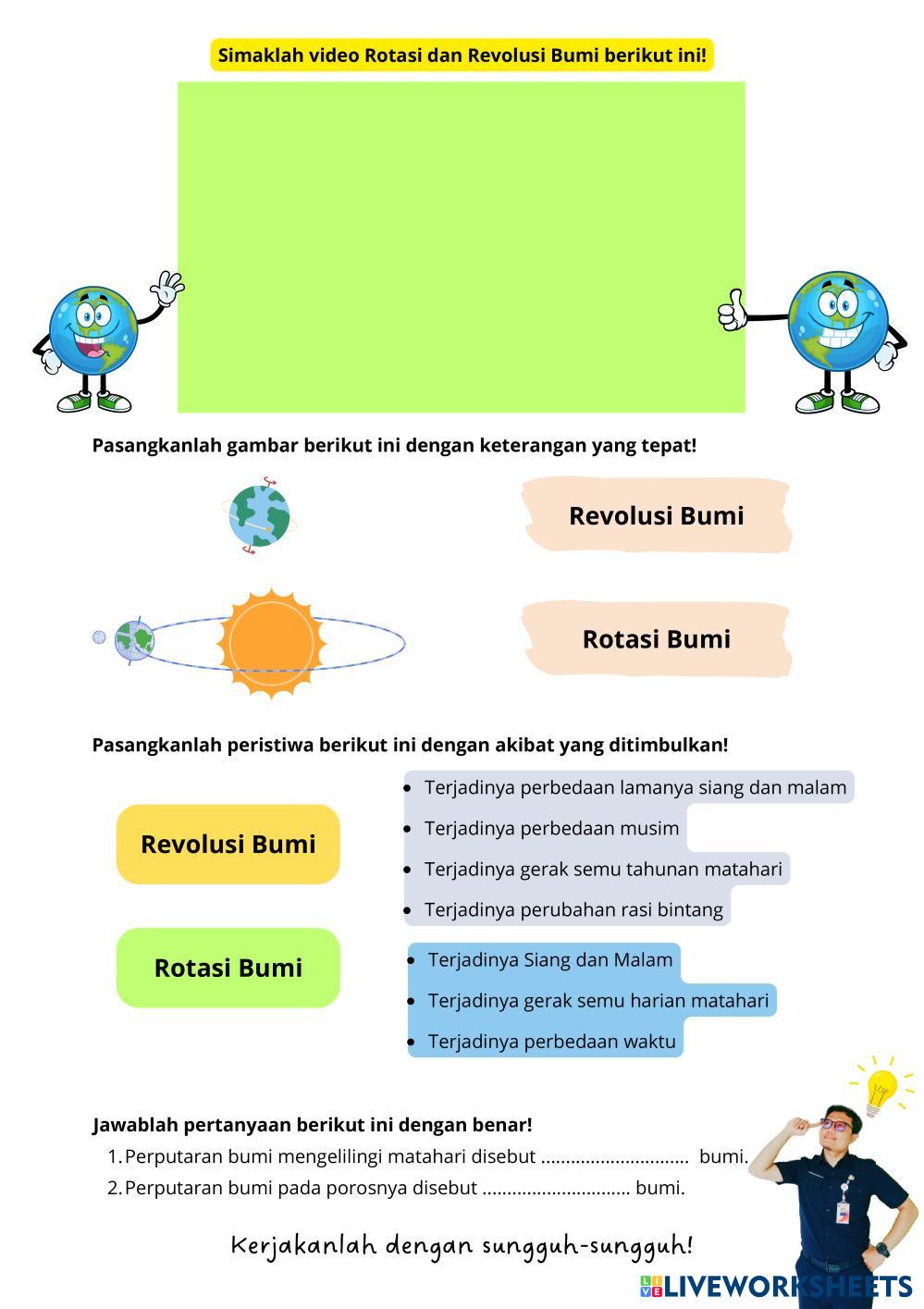 Simaklah video Rotasi dan Revolusi Bumi berikut ini!

Pasangkanlah gambar berikut ini dengan keterangan yang tepat!

Revolusi Bumi

Rotasi Bumi

Pasangkanlah peristiwa berikut ini dengan akibat yang ditimbulkan!

Revolusi Bumi

Rotasi Bumi

- Terjadinya perbedaan lamanya siang dan malam
- Terjadinya perbedaan musim
- Terjadinya gerak semu tahunan matahari
- Terjadinya perubahan rasi bintang

- Terjadinya Siang dan Malam
- Terjadinya gerak semu harian matahari
- Terjadinya perbedaan waktu

Jawablah pertanyaan berikut ini dengan benar!
1. Perputaran bumi mengelilingi matahari disebut .............................. bumi.
2. Perputaran bumi pada porosnya disebut .............................. bumi.

Kerjakanlah dengan sungguh-sungguh!

LIVEWORKSHEETS